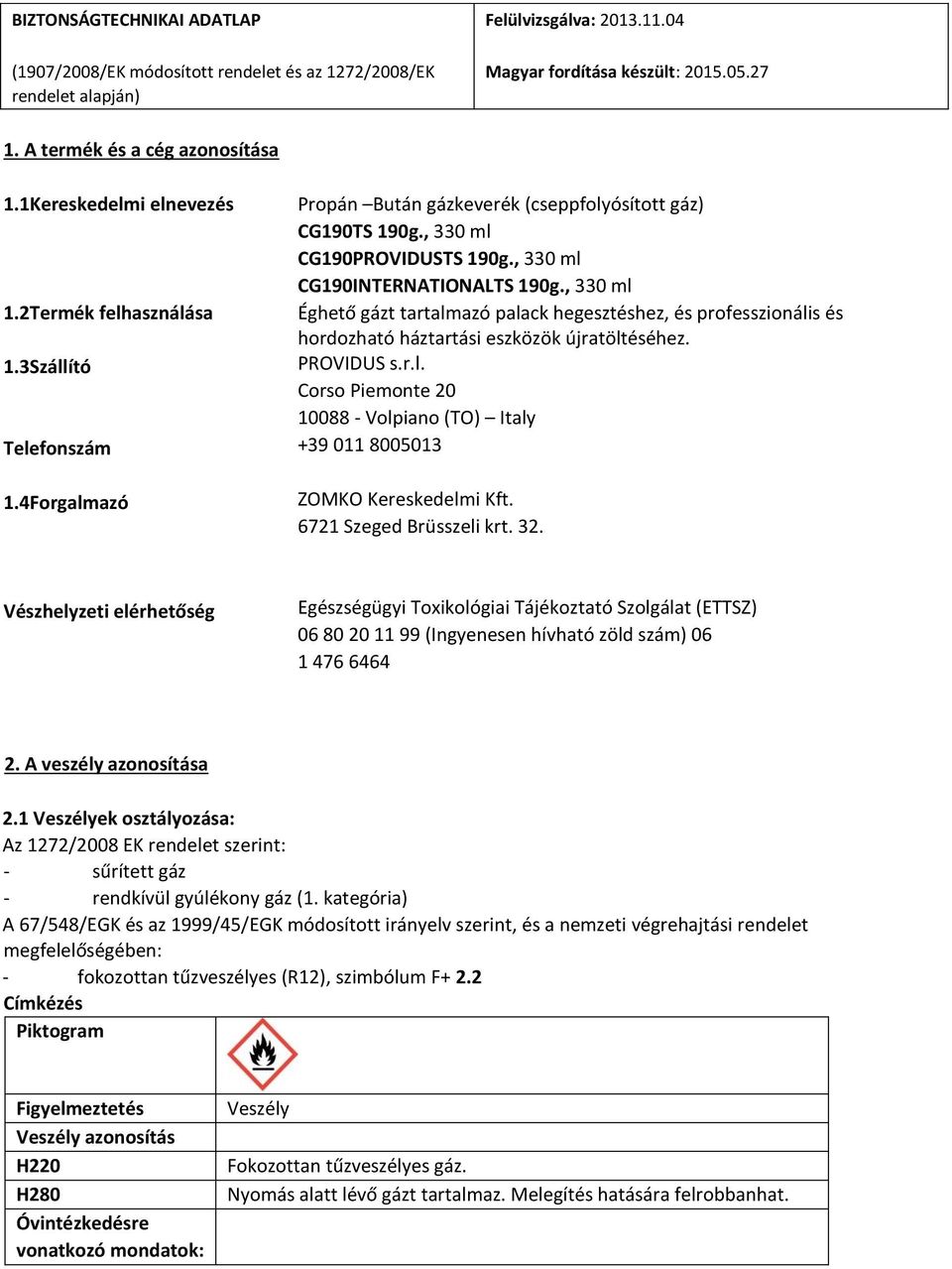 | BIZTONSÁGTECHNIKAI ADATLAP | Felülvizsgálva: 2013.11.04 |
|---|---|
| (1907/2008/EK módosított rendelet és az 1272/2008/EK rendelet alapján) | Magyar fordítása készült: 2015.05.27 |

1. A termék és a cég azonosítása

1.1Kereskedelmi elnevezés Propán –Bután gázkeverék (cseppfolyósított gáz)
CG190TS 190g., 330 ml
CG190PROVIDUSTS 190g., 330 ml
CG190INTERNATIONALTS 190g., 330 ml

1.2Termék felhasználása Éghető gázt tartalmazó palack hegesztéshez, és professzionális és hordozható háztartási eszközök újratöltéséhez.

1.3Szállító PROVIDUS s.r.l.
Corso Piemonte 20
10088 - Volpiano (TO) – Italy

Telefonszám +39 011 8005013

1.4Forgalmazó ZOMKO Kereskedelmi Kft.
6721 Szeged Brüsszeli krt. 32.

Vészhelyzeti elérhetőség Egészségügyi Toxikológiai Tájékoztató Szolgálat (ETTSZ) 06 80 20 11 99 (Ingyenesen hívható zöld szám) 06 1 476 6464

2. A veszély azonosítása

2.1 Veszélyek osztályozása:
Az 1272/2008 EK rendelet szerint:
- sűrített gáz
- rendkívül gyúlékony gáz (1. kategória)
A 67/548/EGK és az 1999/45/EGK módosított irányelv szerint, és a nemzeti végrehajtási rendelet megfelelőségében:
- fokozottan tűzveszélyes (R12), szimbólum F+ 2.2
Címkézés

| Piktogram | |
|---|---|
| Figyelmeztetés | Veszély |
| Veszély azonosítás | |
| H220 | Fokozottan tűzveszélyes gáz. |
| H280 | Nyomás alatt lévő gázt tartalmaz. Melegítés hatására felrobbanhat. |
| Óvintézkedésre vonatkozó mondatok: | |